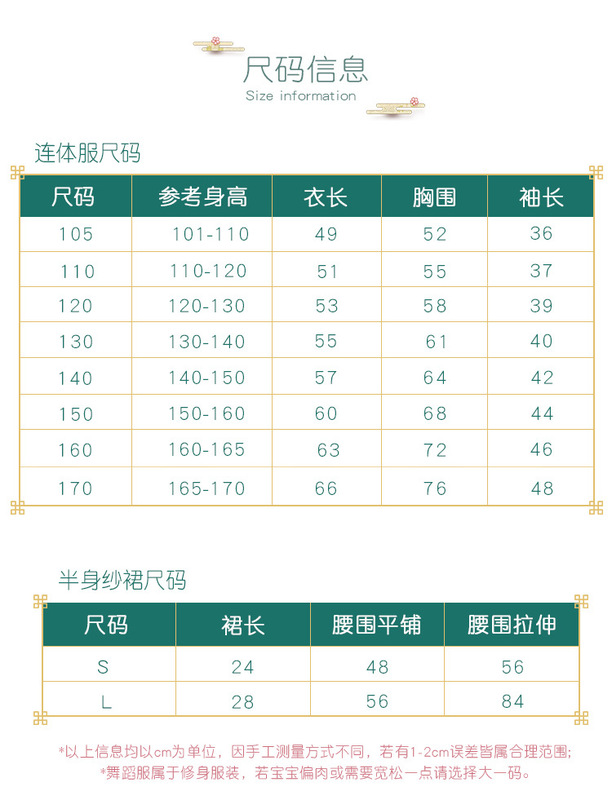 尺码信息
Size information

连体服尺码

| 尺码 | 参考身高 | 衣长 | 胸围 | 袖长 |
|---|---|---|---|---|
| 105 | 101-110 | 49 | 52 | 36 |
| 110 | 110-120 | 51 | 55 | 37 |
| 120 | 120-130 | 53 | 58 | 39 |
| 130 | 130-140 | 55 | 61 | 40 |
| 140 | 140-150 | 57 | 64 | 42 |
| 150 | 150-160 | 60 | 68 | 44 |
| 160 | 160-165 | 63 | 72 | 46 |
| 170 | 165-170 | 66 | 76 | 48 |

半身纱裙尺码

| 尺码 | 裙长 | 腰围平铺 | 腰围拉伸 |
|---|---|---|---|
| S | 24 | 48 | 56 |
| L | 28 | 56 | 84 |

*以上信息均以cm为单位，因手工测量方式不同，若有1-2cm误差皆属合理范围;
*舞蹈服属于修身服装，若宝宝偏肉或需要宽松一点请选择大一码。